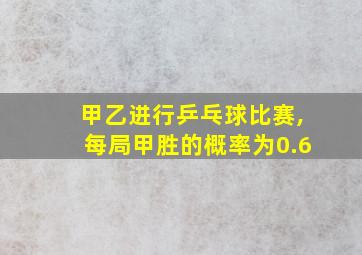 甲乙进行乒乓球比赛，每局甲胜的概率为0.6